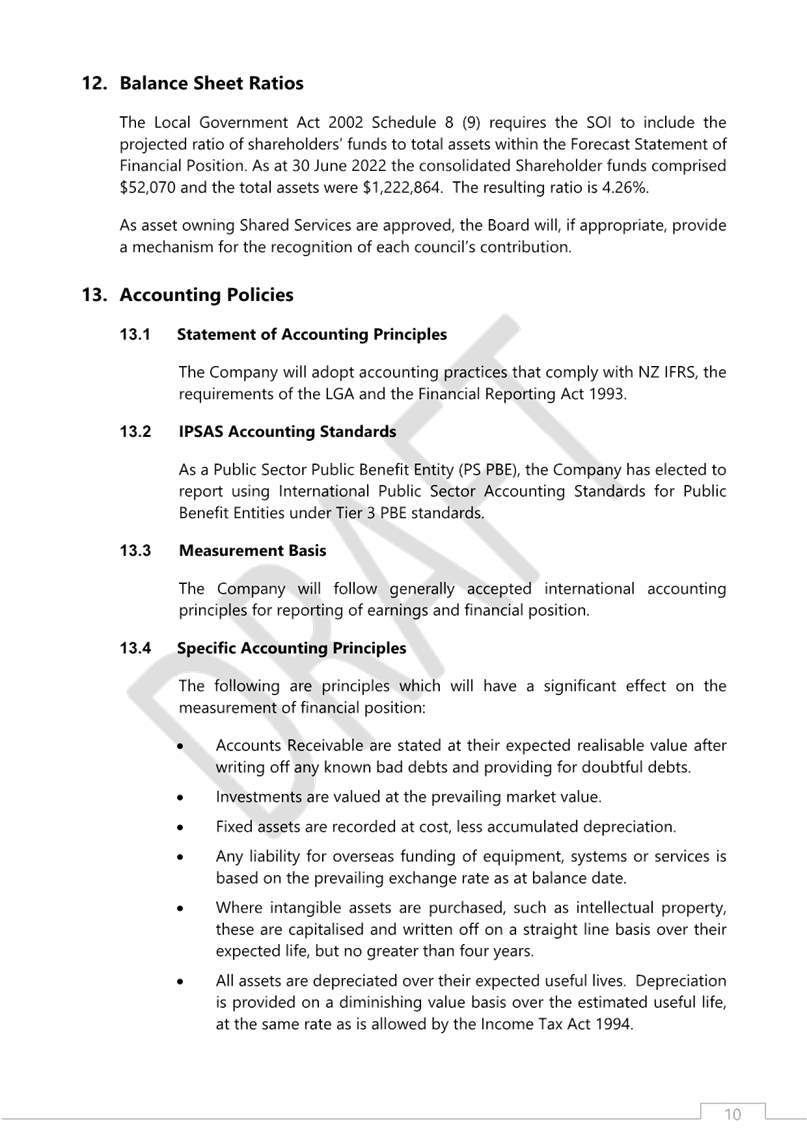 12. Balance Sheet Ratios

The Local Government Act 2002 Schedule 8 (9) requires the SOI to include the projected ratio of shareholders' funds to total assets within the Forecast Statement of Financial Position. As at 30 June 2022 the consolidated Shareholder funds comprised \$52,070 and the total assets were \$1,222,864. The resulting ratio is 4.26%.

As asset owning Shared Services are approved, the Board will, if appropriate, provide a mechanism for the recognition of each council's contribution.

13. Accounting Policies

13.1 Statement of Accounting Principles

The Company will adopt accounting practices that comply with NZ IFRS, the requirements of the LGA and the Financial Reporting Act 1993.

13.2 IPSAS Accounting Standards

As a Public Sector Public Benefit Entity (PS PBE), the Company has elected to report using International Public Sector Accounting Standards for Public Benefit Entities under Tier 3 PBE standards.

13.3 Measurement Basis

The Company will follow generally accepted international accounting principles for reporting of earnings and financial position.

13.4 Specific Accounting Principles

The following are principles which will have a significant effect on the measurement of financial position:

• Accounts Receivable are stated at their expected realisable value after writing off any known bad debts and providing for doubtful debts.

• Investments are valued at the prevailing market value.

• Fixed assets are recorded at cost, less accumulated depreciation.

• Any liability for overseas funding of equipment, systems or services is based on the prevailing exchange rate as at balance date.

• Where intangible assets are purchased, such as intellectual property, these are capitalised and written off on a straight line basis over their expected life, but no greater than four years.

• All assets are depreciated over their expected useful lives. Depreciation is provided on a diminishing value basis over the estimated useful life, at the same rate as is allowed by the Income Tax Act 1994.

DRAFT

10